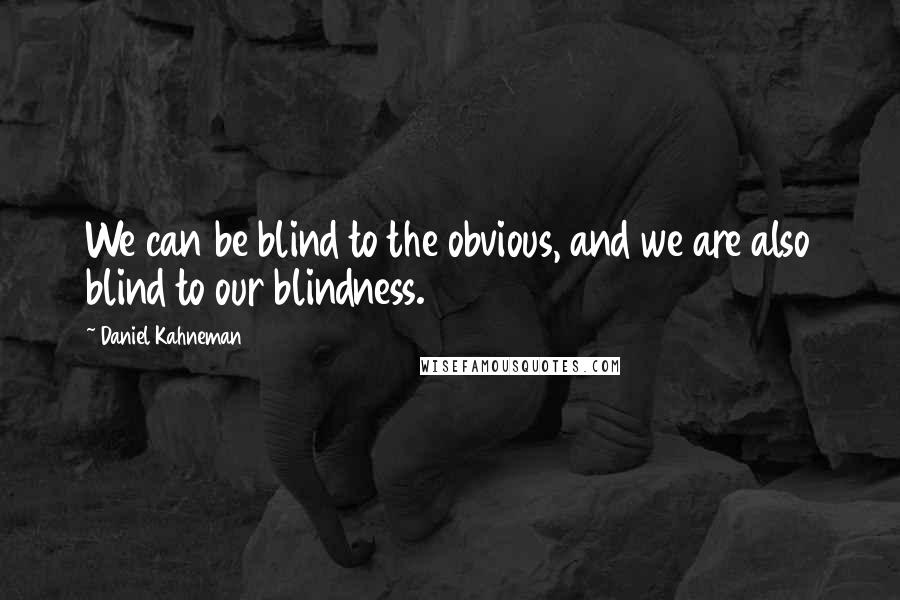 We can be blind to the obvious, and we are also blind to our blindness.

~ Daniel Kahneman

WISEFAMOUSQUOTES.COM